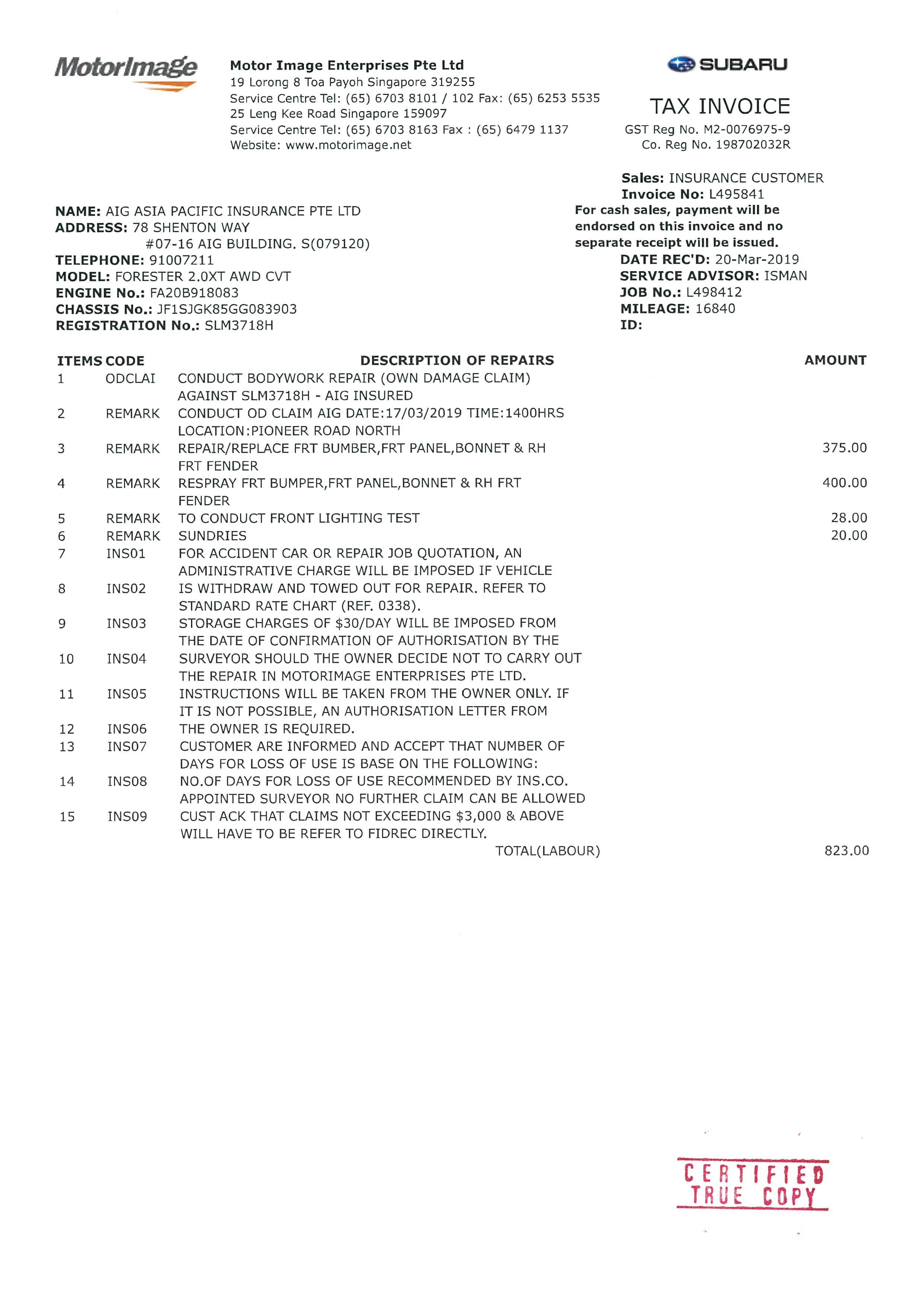 MotorImage

Motor Image Enterprises Pte Ltd
19 Lorong 8 Toa Payoh Singapore 319255
Service Centre Tel: (65) 6703 8101 / 102 Fax: (65) 6253 5535
25 Leng Kee Road Singapore 159097
Service Centre Tel: (65) 6703 8163 Fax : (65) 6479 1137
Website: www.motorimage.net

SUBARU

TAX INVOICE
GST Reg No. M2-0076975-9
Co. Reg No. 198702032R

Sales: INSURANCE CUSTOMER
Invoice No: L495841
For cash sales, payment will be endorsed on this invoice and no separate receipt will be issued.
DATE REC'D: 20-Mar-2019
SERVICE ADVISOR: ISMAN
JOB No.: L498412
MILEAGE: 16840
ID:

NAME: AIG ASIA PACIFIC INSURANCE PTE LTD
ADDRESS: 78 SHENTON WAY
#07-16 AIG BUILDING. S(079120)
TELEPHONE: 91007211
MODEL: FORESTER 2.0XT AWD CVT
ENGINE No.: FA20B918083
CHASSIS No.: JF1SJGK85GG083903
REGISTRATION No.: SLM3718H

| ITEMS | CODE | DESCRIPTION OF REPAIRS | AMOUNT |
|---|---|---|---|
| 1 | ODCLAI | CONDUCT BODYWORK REPAIR (OWN DAMAGE CLAIM) AGAINST SLM3718H - AIG INSURED | |
| 2 | REMARK | CONDUCT OD CLAIM AIG DATE:17/03/2019 TIME:1400HRS LOCATION:PIONEER ROAD NORTH | |
| 3 | REMARK | REPAIR/REPLACE FRT BUMBER,FRT PANEL,BONNET & RH FRT FENDER | 375.00 |
| 4 | REMARK | RESPRAY FRT BUMPER,FRT PANEL,BONNET & RH FRT FENDER | 400.00 |
| 5 | REMARK | TO CONDUCT FRONT LIGHTING TEST | 28.00 |
| 6 | REMARK | SUNDRIES | 20.00 |
| 7 | INS01 | FOR ACCIDENT CAR OR REPAIR JOB QUOTATION, AN ADMINISTRATIVE CHARGE WILL BE IMPOSED IF VEHICLE | |
| 8 | INS02 | IS WITHDRAW AND TOWED OUT FOR REPAIR. REFER TO STANDARD RATE CHART (REF. 0338). | |
| 9 | INS03 | STORAGE CHARGES OF $30/DAY WILL BE IMPOSED FROM THE DATE OF CONFIRMATION OF AUTHORISATION BY THE | |
| 10 | INS04 | SURVEYOR SHOULD THE OWNER DECIDE NOT TO CARRY OUT THE REPAIR IN MOTORIMAGE ENTERPRISES PTE LTD. | |
| 11 | INS05 | INSTRUCTIONS WILL BE TAKEN FROM THE OWNER ONLY. IF IT IS NOT POSSIBLE, AN AUTHORISATION LETTER FROM | |
| 12 | INS06 | THE OWNER IS REQUIRED. | |
| 13 | INS07 | CUSTOMER ARE INFORMED AND ACCEPT THAT NUMBER OF DAYS FOR LOSS OF USE IS BASE ON THE FOLLOWING: | |
| 14 | INS08 | NO.OF DAYS FOR LOSS OF USE RECOMMENDED BY INS.CO. APPOINTED SURVEYOR NO FURTHER CLAIM CAN BE ALLOWED | |
| 15 | INS09 | CUST ACK THAT CLAIMS NOT EXCEEDING $3,000 & ABOVE WILL HAVE TO BE REFER TO FIDREC DIRECTLY. | |
| | | TOTAL(LABOUR) | 823.00 |

CERTIFIED TRUE COPY